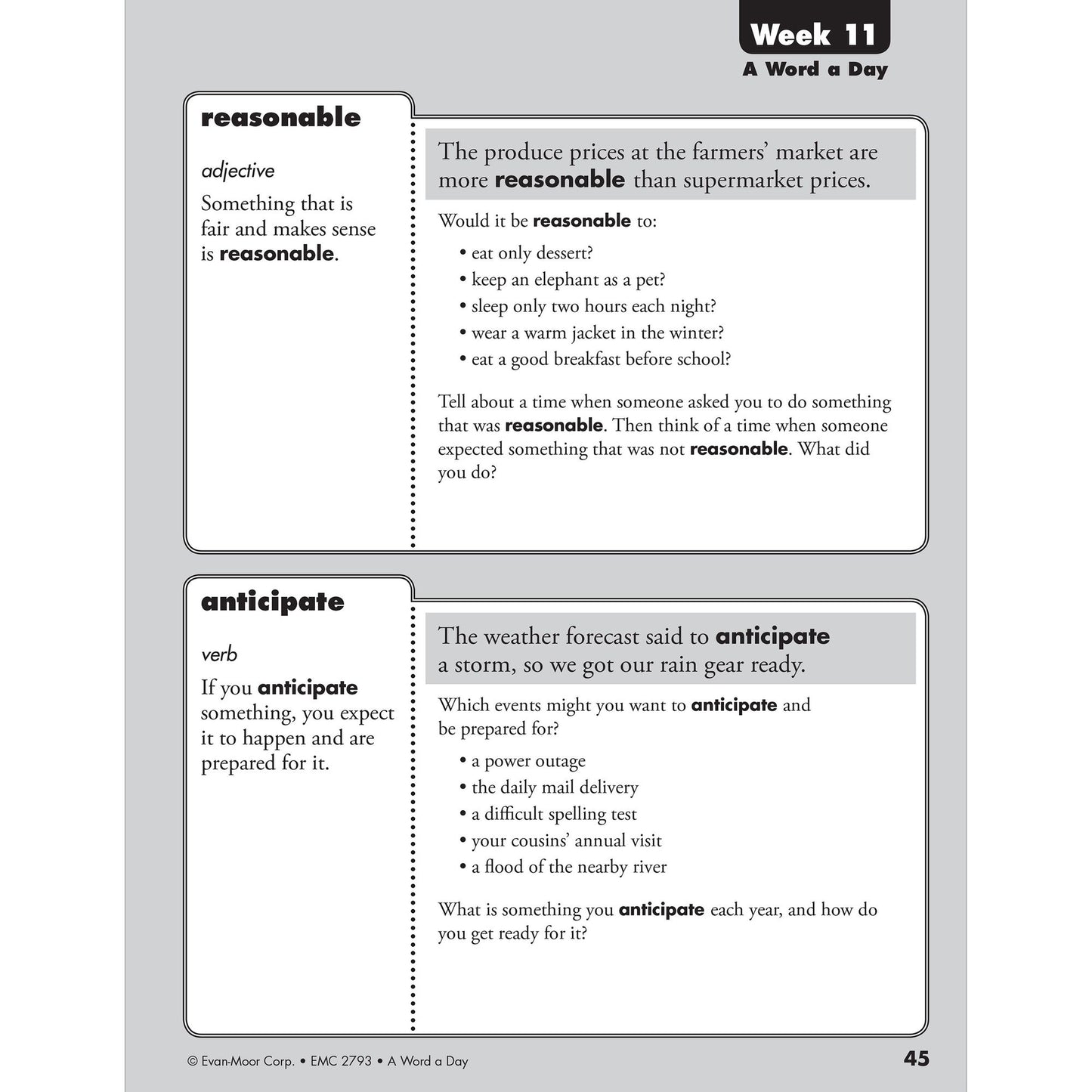 Week 11
A Word a Day

reasonable

adjective

Something that is fair and makes sense is reasonable.

The produce prices at the farmers' market are more reasonable than supermarket prices.

Would it be reasonable to:

• eat only dessert?
• keep an elephant as a pet?
• sleep only two hours each night?
• wear a warm jacket in the winter?
• eat a good breakfast before school?

Tell about a time when someone asked you to do something that was reasonable. Then think of a time when someone expected something that was not reasonable. What did you do?

anticipate

verb

If you anticipate something, you expect it to happen and are prepared for it.

The weather forecast said to anticipate a storm, so we got our rain gear ready.

Which events might you want to anticipate and be prepared for?

• a power outage
• the daily mail delivery
• a difficult spelling test
• your cousins' annual visit
• a flood of the nearby river

What is something you anticipate each year, and how do you get ready for it?

© Evan-Moor Corp. • EMC 2793 • A Word a Day

45